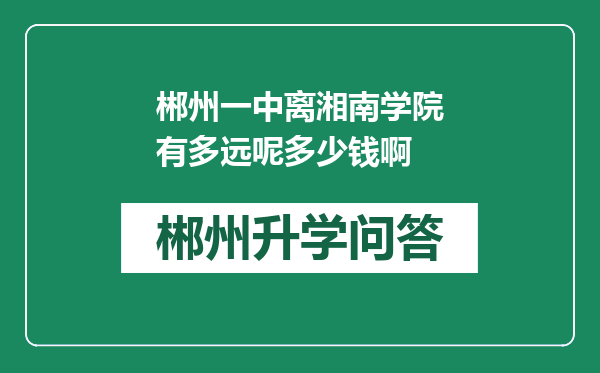 郴州一中离湘南学院有多远呢多少钱啊

郴州升学问答